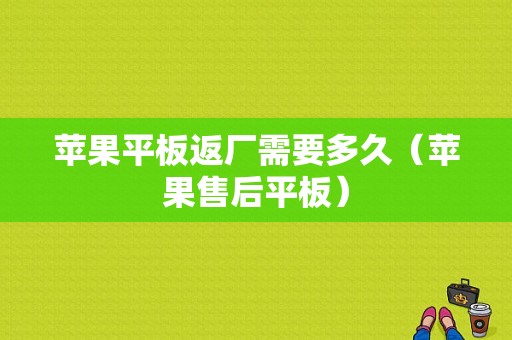 苹果平板返厂需要多久（苹果售后平板）